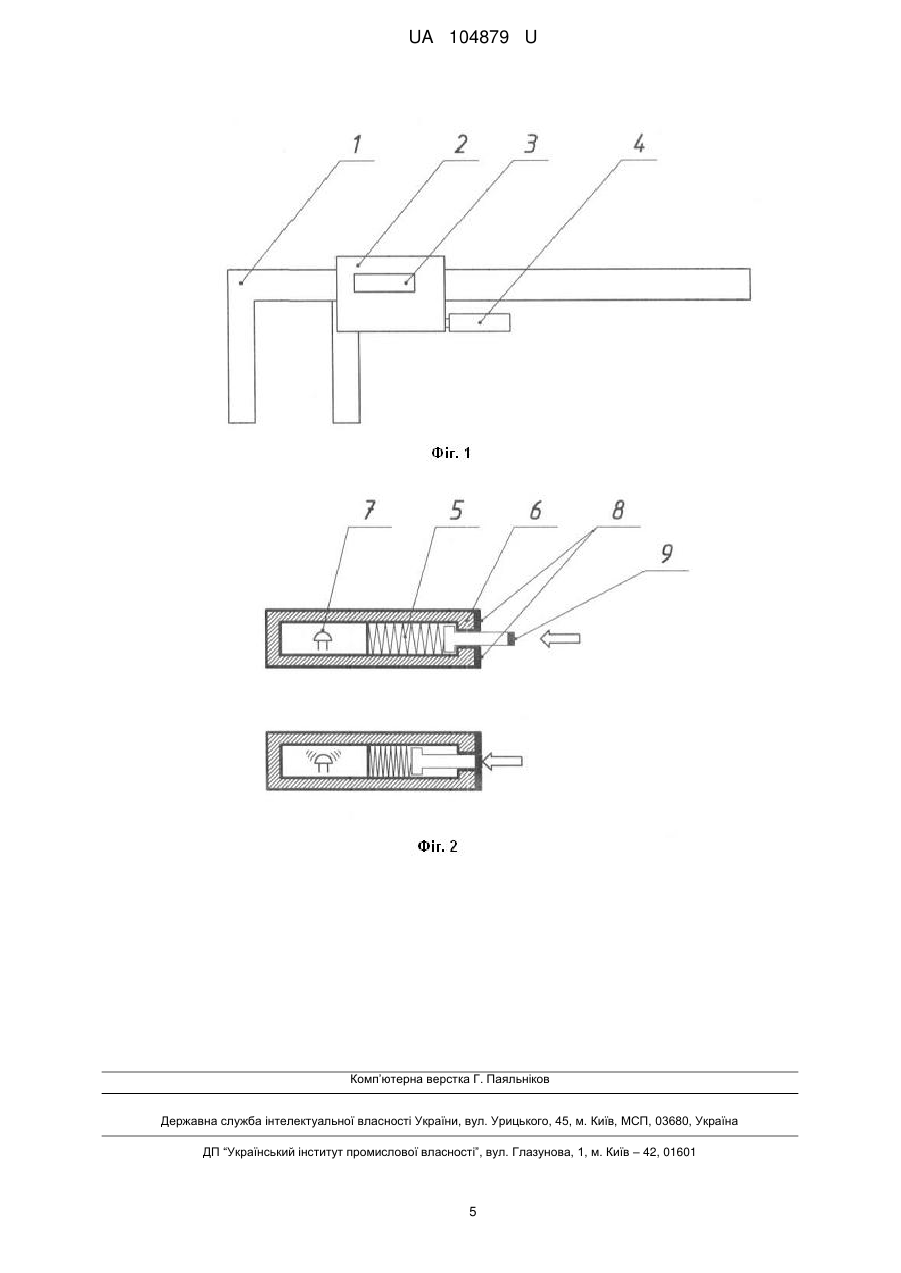 UA 104879 U

1
2
3
4

Фіг. 1

7
5
6
8
9

Фіг. 2

Комп'ютерна верстка Г. Паяльніков

Державна служба інтелектуальної власності України, вул. Урицького, 45, м. Київ, МСП, 03680, Україна

ДП "Український інститут промислової власності", вул. Глазунова, 1, м. Київ – 42, 01601

5